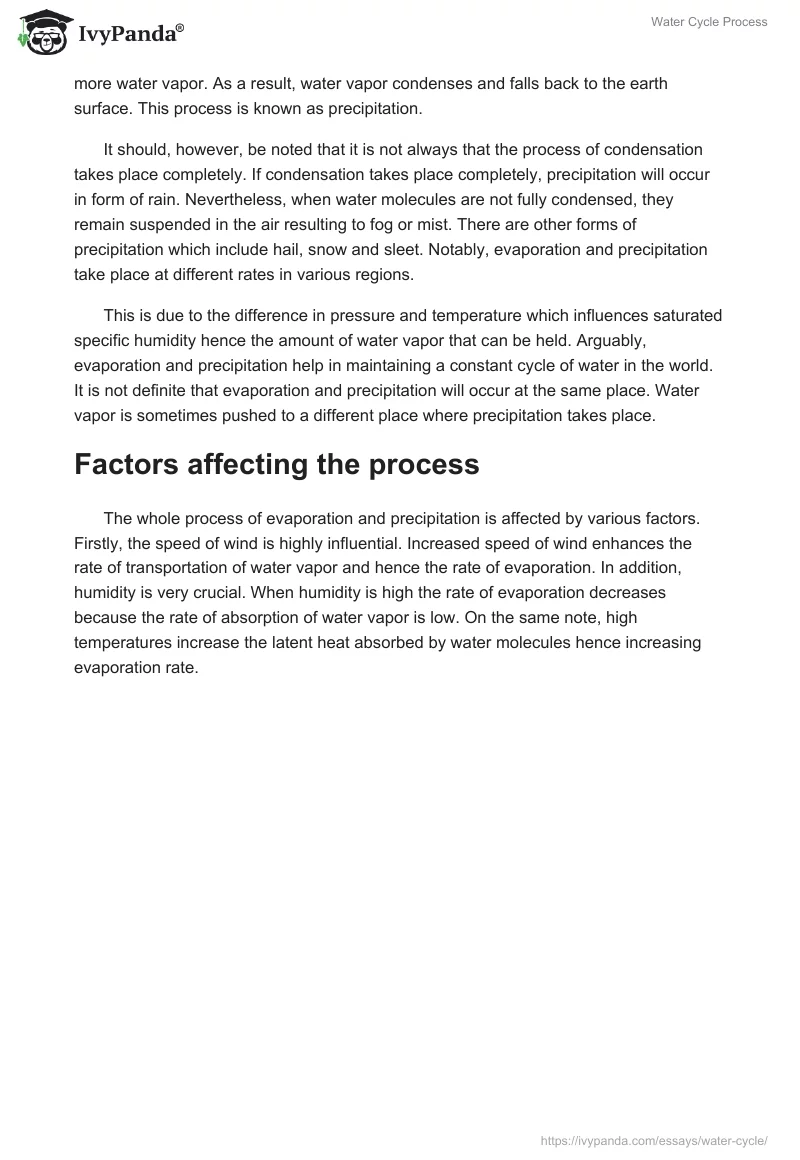 IvyPanda®

Water Cycle Process

more water vapor. As a result, water vapor condenses and falls back to the earth surface. This process is known as precipitation.

It should, however, be noted that it is not always that the process of condensation takes place completely. If condensation takes place completely, precipitation will occur in form of rain. Nevertheless, when water molecules are not fully condensed, they remain suspended in the air resulting to fog or mist. There are other forms of precipitation which include hail, snow and sleet. Notably, evaporation and precipitation take place at different rates in various regions.

This is due to the difference in pressure and temperature which influences saturated specific humidity hence the amount of water vapor that can be held. Arguably, evaporation and precipitation help in maintaining a constant cycle of water in the world. It is not definite that evaporation and precipitation will occur at the same place. Water vapor is sometimes pushed to a different place where precipitation takes place.

Factors affecting the process

The whole process of evaporation and precipitation is affected by various factors. Firstly, the speed of wind is highly influential. Increased speed of wind enhances the rate of transportation of water vapor and hence the rate of evaporation. In addition, humidity is very crucial. When humidity is high the rate of evaporation decreases because the rate of absorption of water vapor is low. On the same note, high temperatures increase the latent heat absorbed by water molecules hence increasing evaporation rate.

https://ivypanda.com/essays/water-cycle/